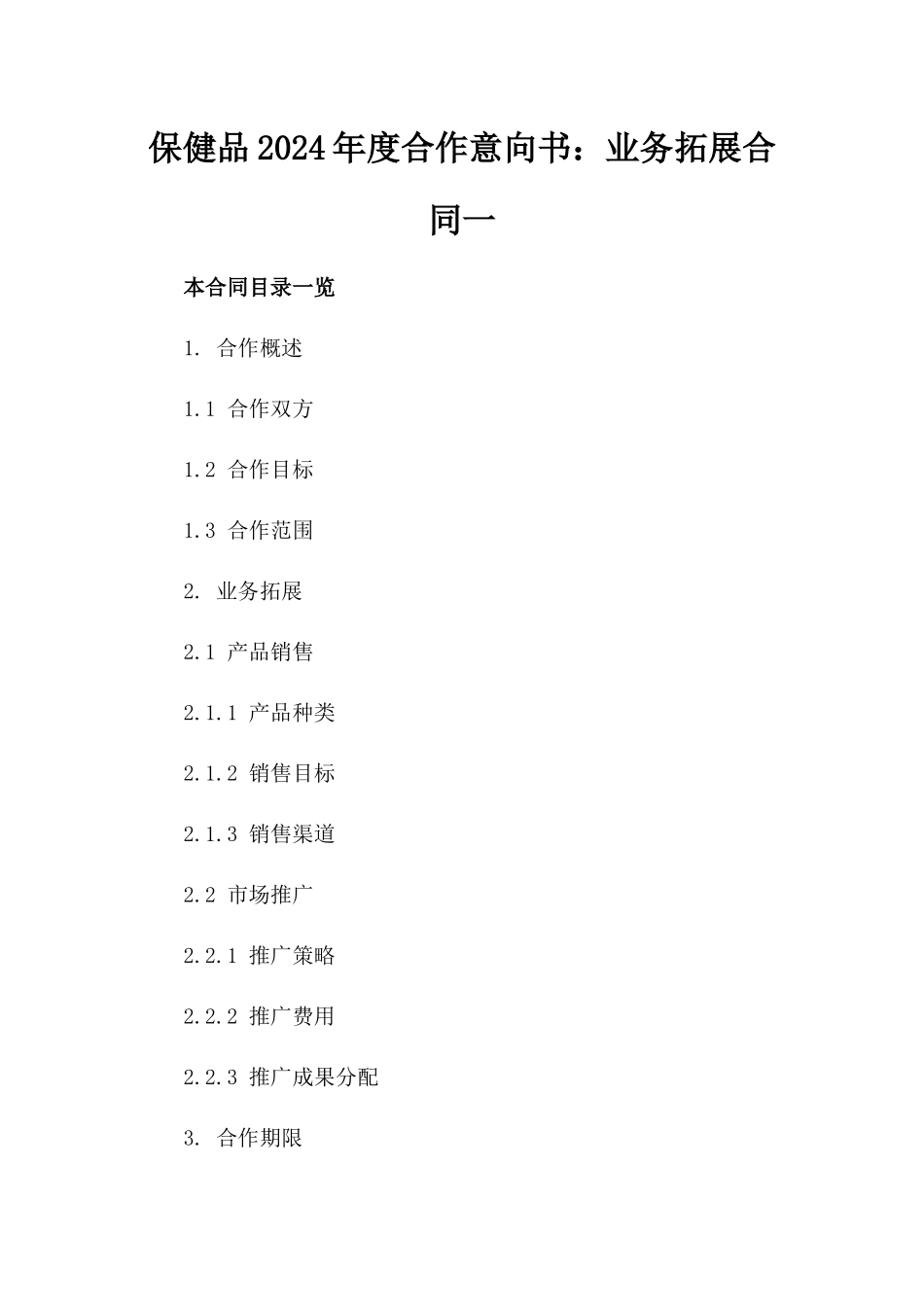 保健品2024年度合作意向书：业务拓展合同一

本合同目录一览

1. 合作概述

1.1 合作双方

1.2 合作目标

1.3 合作范围

2. 业务拓展

2.1 产品销售

2.1.1 产品种类

2.1.2 销售目标

2.1.3 销售渠道

2.2 市场推广

2.2.1 推广策略

2.2.2 推广费用

2.2.3 推广成果分配

3. 合作期限